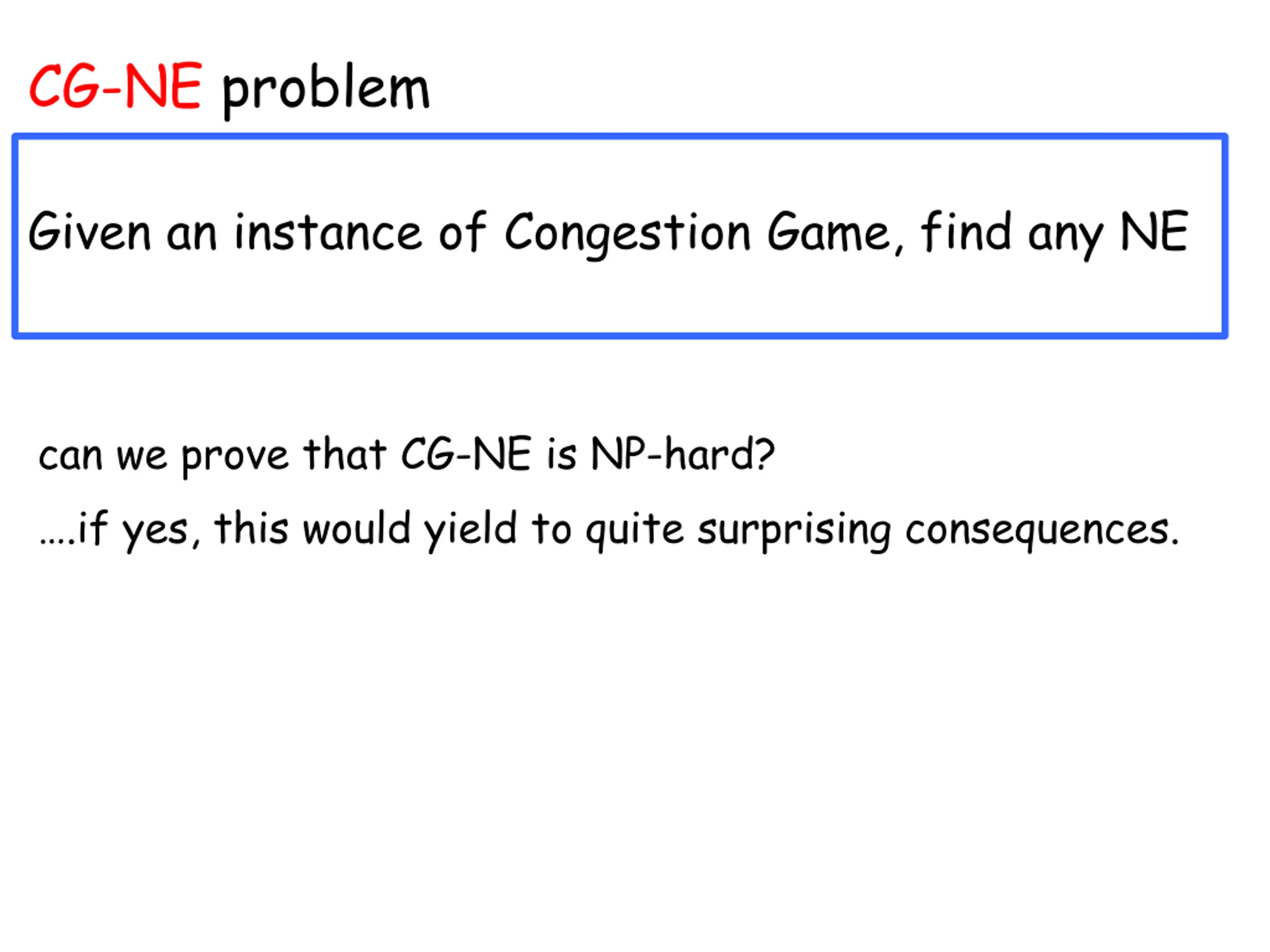 CG-NE problem

Given an instance of Congestion Game, find any NE

can we prove that CG-NE is NP-hard?

….if yes, this would yield to quite surprising consequences.